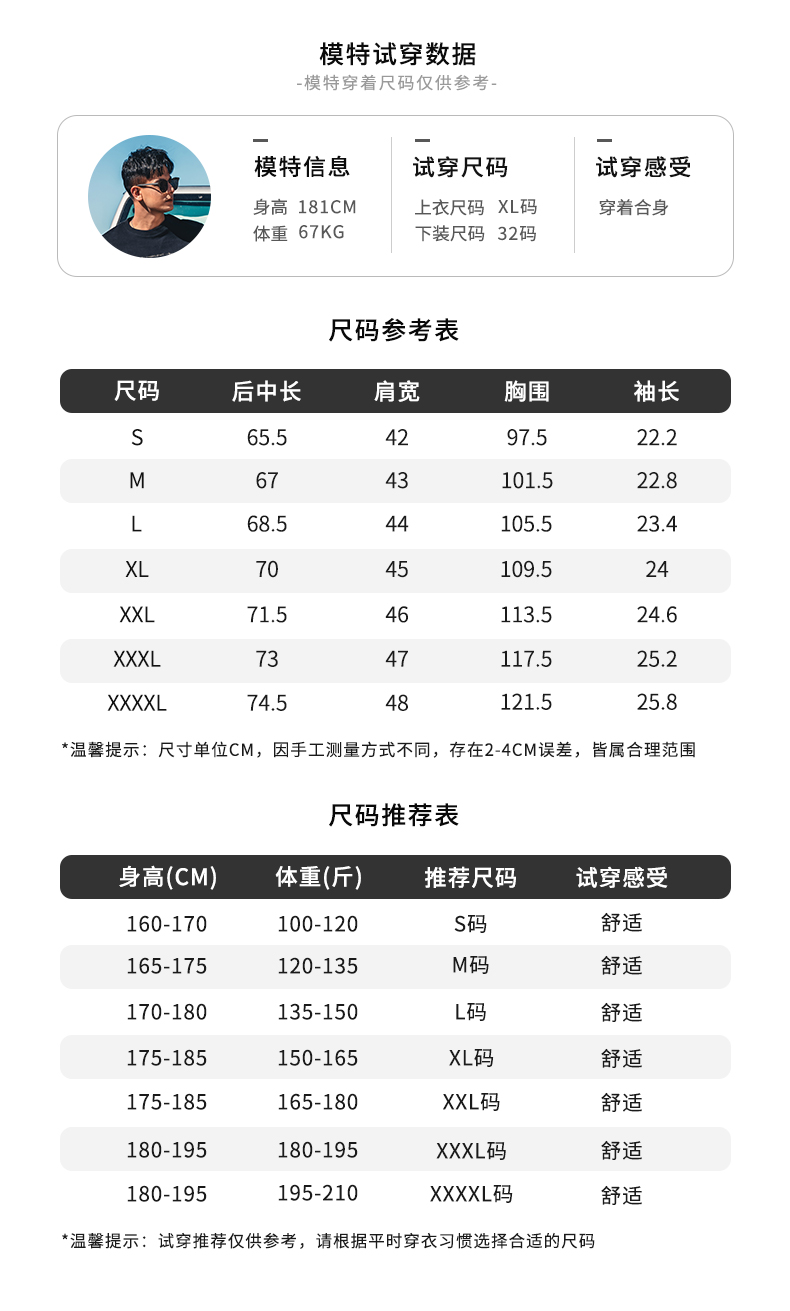 模特试穿数据

-模特穿着尺码仅供参考-

模特信息
身高 181CM
体重 67KG

试穿尺码
上衣尺码 XL码
下装尺码 32码

试穿感受
穿着合身

尺码参考表

| 尺码 | 后中长 | 肩宽 | 胸围 | 袖长 |
|---|---|---|---|---|
| S | 65.5 | 42 | 97.5 | 22.2 |
| M | 67 | 43 | 101.5 | 22.8 |
| L | 68.5 | 44 | 105.5 | 23.4 |
| XL | 70 | 45 | 109.5 | 24 |
| XXL | 71.5 | 46 | 113.5 | 24.6 |
| XXXL | 73 | 47 | 117.5 | 25.2 |
| XXXXL | 74.5 | 48 | 121.5 | 25.8 |

*温馨提示：尺寸单位CM，因手工测量方式不同，存在2-4CM误差，皆属合理范围

尺码推荐表

| 身高(CM) | 体重(斤) | 推荐尺码 | 试穿感受 |
|---|---|---|---|
| 160-170 | 100-120 | S码 | 舒适 |
| 165-175 | 120-135 | M码 | 舒适 |
| 170-180 | 135-150 | L码 | 舒适 |
| 175-185 | 150-165 | XL码 | 舒适 |
| 175-185 | 165-180 | XXL码 | 舒适 |
| 180-195 | 180-195 | XXXL码 | 舒适 |
| 180-195 | 195-210 | XXXXL码 | 舒适 |

*温馨提示：试穿推荐仅供参考，请根据平时穿衣习惯选择合适的尺码